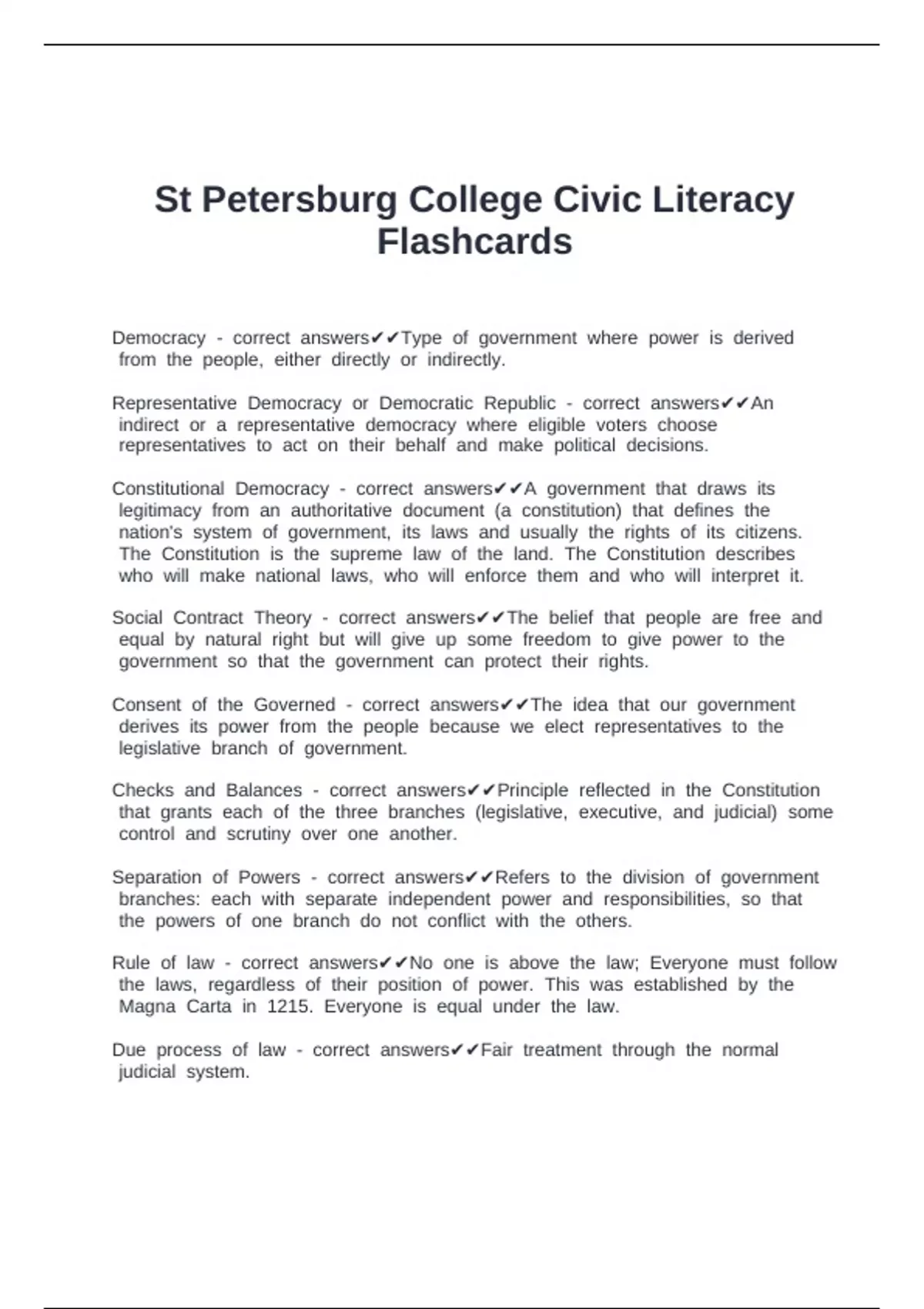 St Petersburg College Civic Literacy Flashcards

Democracy - correct answers✔✔Type of government where power is derived from the people, either directly or indirectly.

Representative Democracy or Democratic Republic - correct answers✔✔An indirect or a representative democracy where eligible voters choose representatives to act on their behalf and make political decisions.

Constitutional Democracy - correct answers✔✔A government that draws its legitimacy from an authoritative document (a constitution) that defines the nation's system of government, its laws and usually the rights of its citizens. The Constitution is the supreme law of the land. The Constitution describes who will make national laws, who will enforce them and who will interpret it.

Social Contract Theory - correct answers✔✔The belief that people are free and equal by natural right but will give up some freedom to give power to the government so that the government can protect their rights.

Consent of the Governed - correct answers✔✔The idea that our government derives its power from the people because we elect representatives to the legislative branch of government.

Checks and Balances - correct answers✔✔Principle reflected in the Constitution that grants each of the three branches (legislative, executive, and judicial) some control and scrutiny over one another.

Separation of Powers - correct answers✔✔Refers to the division of government branches: each with separate independent power and responsibilities, so that the powers of one branch do not conflict with the others.

Rule of law - correct answers✔✔No one is above the law; Everyone must follow the laws, regardless of their position of power. This was established by the Magna Carta in 1215. Everyone is equal under the law.

Due process of law - correct answers✔✔Fair treatment through the normal judicial system.